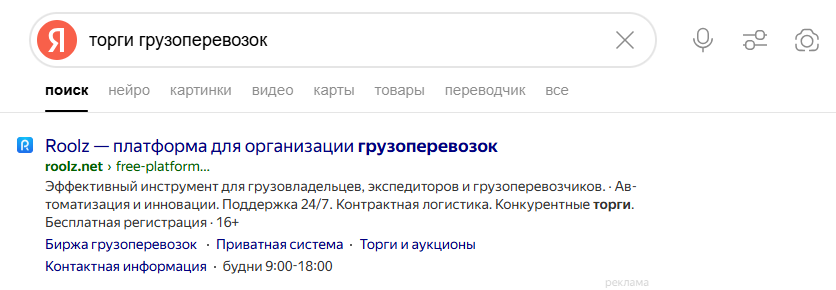 Я торги грузоперевозок

поиск нейро картинки видео карты товары переводчик все

Roolz — платформа для организации грузоперевозок
roolz.net › free-platform...
Эффективный инструмент для грузовладельцев, экспедиторов и грузоперевозчиков. · Автоматизация и инновации. Поддержка 24/7. Контрактная логистика. Конкурентные торги. Бесплатная регистрация · 16+
Биржа грузоперевозок · Приватная система · Торги и аукционы
Контактная информация · будни 9:00-18:00

реклама